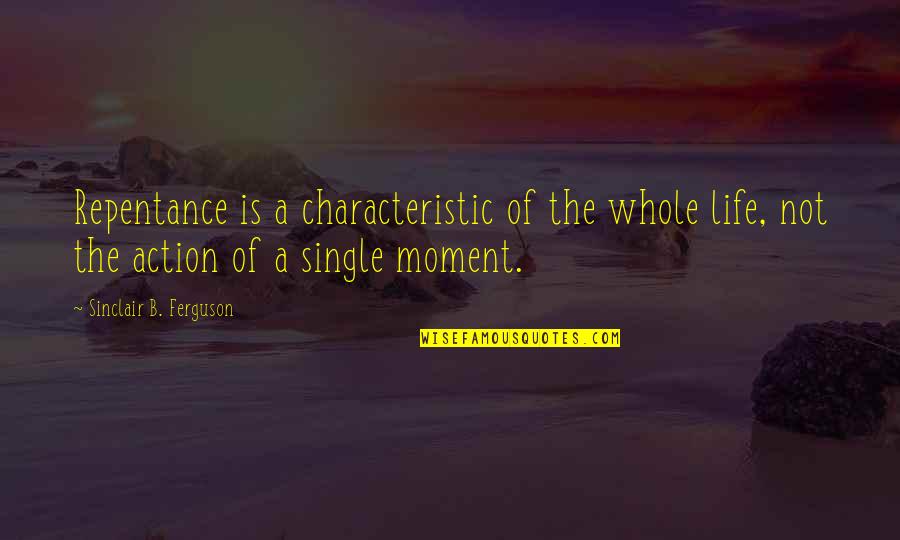 Repentance is a characteristic of the whole life, not the action of a single moment.

~ Sinclair B. Ferguson

WISEFAMOUSQUOTES.COM